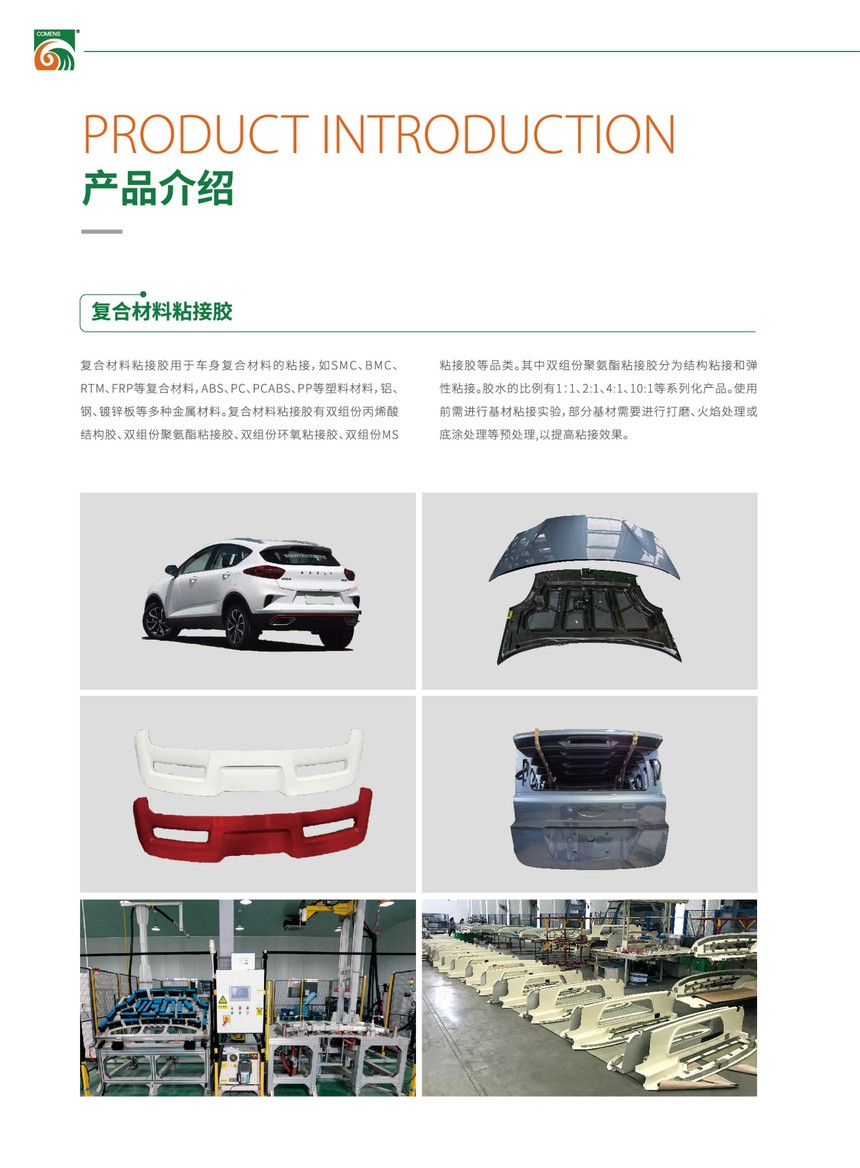 COMENS

PRODUCT INTRODUCTION
产品介绍

复合材料粘接胶

复合材料粘接胶用于车身复合材料的粘接，如SMC、BMC、RTM、FRP等复合材料，ABS、PC、PCABS、PP等塑料材料，铝、钢、镀锌板等多种金属材料。复合材料粘接胶有双组份丙烯酸结构胶、双组份聚氨酯粘接胶、双组份环氧粘接胶、双组份MS粘接胶等品类。其中双组份聚氨酯粘接胶分为结构粘接和弹性粘接。胶水的比例有1:1、2:1、4:1、10:1等系列化产品。使用前需进行基材粘接实验，部分基材需要进行打磨、火焰处理或底涂处理等预处理，以提高粘接效果。